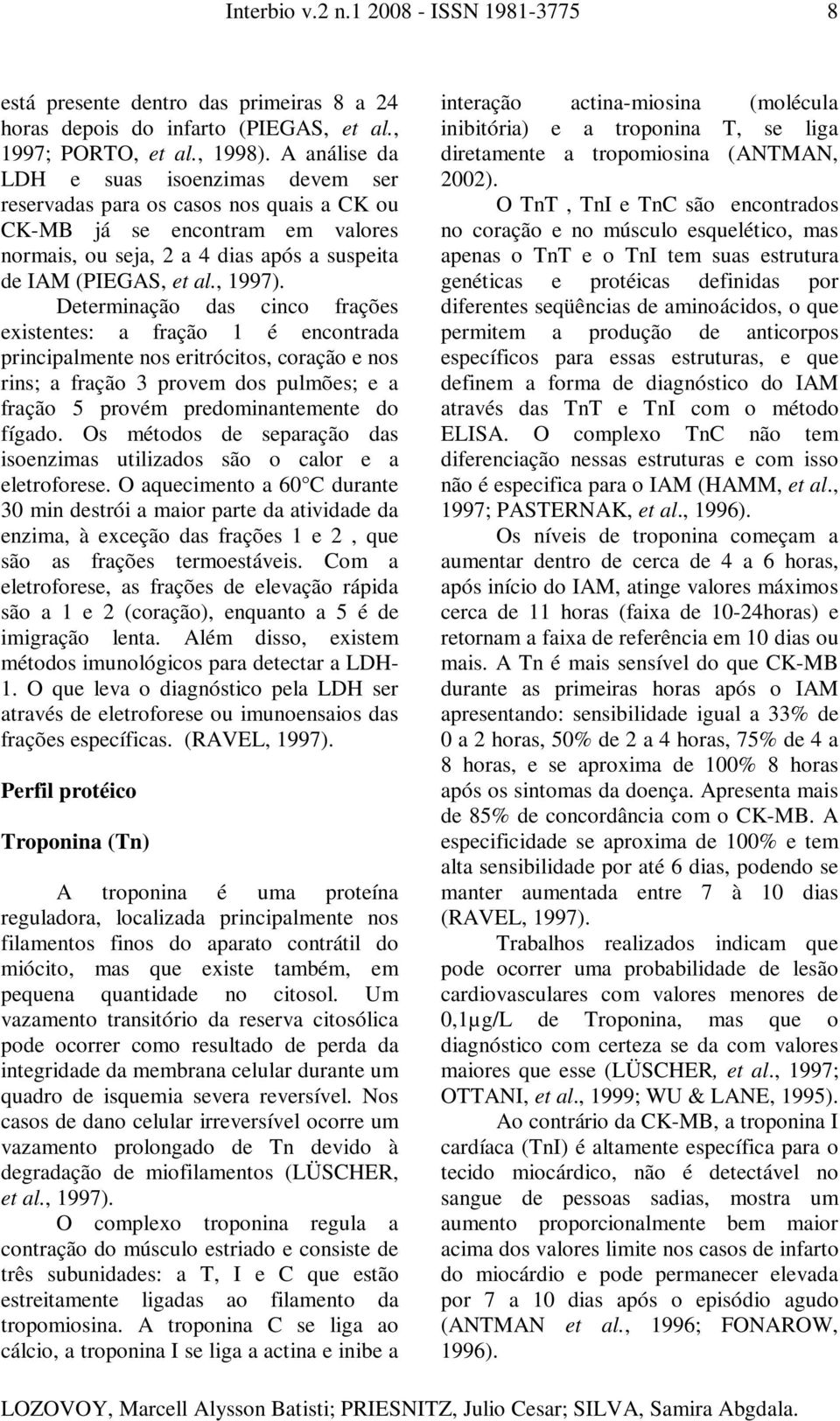 Interbio v.2 n.1 2008 - ISSN 1981-3775 8

está presente dentro das primeiras 8 a 24 horas depois do infarto (PIEGAS, et al., 1997; PORTO, et al., 1998). A análise da LDH e suas isoenzimas devem ser reservadas para os casos nos quais a CK ou CK-MB já se encontram em valores normais, ou seja, 2 a 4 dias após a suspeita de IAM (PIEGAS, et al., 1997).

Determinação das cinco frações existentes: a fração 1 é encontrada principalmente nos eritrócitos, coração e nos rins; a fração 3 provem dos pulmões; e a fração 5 provém predominantemente do fígado. Os métodos de separação das isoenzimas utilizados são o calor e a eletroforese. O aquecimento a 60°C durante 30 min destrói a maior parte da atividade da enzima, à exceção das frações 1 e 2 , que são as frações termoestáveis. Com a eletroforese, as frações de elevação rápida são a 1 e 2 (coração), enquanto a 5 é de imigração lenta. Além disso, existem métodos imunológicos para detectar a LDH-1. O que leva o diagnóstico pela LDH ser através de eletroforese ou imunoensaios das frações específicas. (RAVEL, 1997).

Perfil protéico

Troponina (Tn)

A troponina é uma proteína reguladora, localizada principalmente nos filamentos finos do aparato contrátil do miócito, mas que existe também, em pequena quantidade no citosol. Um vazamento transitório da reserva citosólica pode ocorrer como resultado de perda da integridade da membrana celular durante um quadro de isquemia severa reversível. Nos casos de dano celular irreversível ocorre um vazamento prolongado de Tn devido à degradação de miofilamentos (LÜSCHER, et al., 1997).

O complexo troponina regula a contração do músculo estriado e consiste de três subunidades: a T, I e C que estão estreitamente ligadas ao filamento da tropomiosina. A troponina C se liga ao cálcio, a troponina I se liga a actina e inibe a interação actina-miosina (molécula inibitória) e a troponina T, se liga diretamente a tropomiosina (ANTMAN, 2002).

O TnT , TnI e TnC são encontrados no coração e no músculo esquelético, mas apenas o TnT e o TnI tem suas estrutura genéticas e protéicas definidas por diferentes seqüências de aminoácidos, o que permitem a produção de anticorpos específicos para essas estruturas, e que definem a forma de diagnóstico do IAM através das TnT e TnI com o método ELISA. O complexo TnC não tem diferenciação nessas estruturas e com isso não é especifica para o IAM (HAMM, et al., 1997; PASTERNAK, et al., 1996).

Os níveis de troponina começam a aumentar dentro de cerca de 4 a 6 horas, após início do IAM, atinge valores máximos cerca de 11 horas (faixa de 10-24horas) e retornam a faixa de referência em 10 dias ou mais. A Tn é mais sensível do que CK-MB durante as primeiras horas após o IAM apresentando: sensibilidade igual a 33% de 0 a 2 horas, 50% de 2 a 4 horas, 75% de 4 a 8 horas, e se aproxima de 100% 8 horas após os sintomas da doença. Apresenta mais de 85% de concordância com o CK-MB. A especificidade se aproxima de 100% e tem alta sensibilidade por até 6 dias, podendo se manter aumentada entre 7 à 10 dias (RAVEL, 1997).

Trabalhos realizados indicam que pode ocorrer uma probabilidade de lesão cardiovasculares com valores menores de 0,1µg/L de Troponina, mas que o diagnóstico com certeza se da com valores maiores que esse (LÜSCHER, et al., 1997; OTTANI, et al., 1999; WU & LANE, 1995).

Ao contrário da CK-MB, a troponina I cardíaca (TnI) é altamente específica para o tecido miocárdico, não é detectável no sangue de pessoas sadias, mostra um aumento proporcionalmente bem maior acima dos valores limite nos casos de infarto do miocárdio e pode permanecer elevada por 7 a 10 dias após o episódio agudo (ANTMAN et al., 1996; FONAROW, 1996).

LOZOVOY, Marcell Alysson Batisti; PRIESNITZ, Julio Cesar; SILVA, Samira Abgdala.